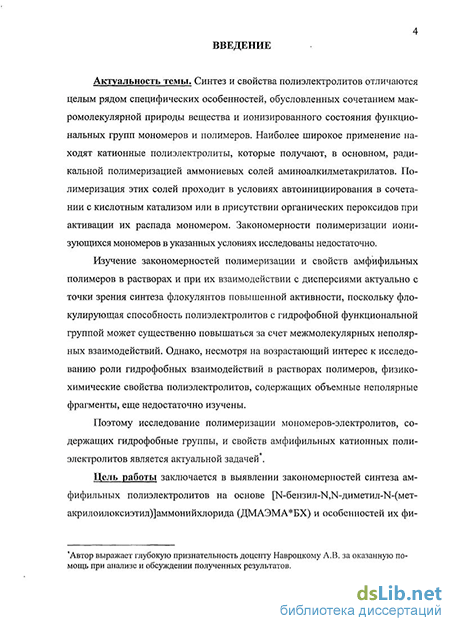 4

ВВЕДЕНИЕ

Актуальность темы. Синтез и свойства полиэлектролитов отличаются целым рядом специфических особенностей, обусловленных сочетанием макромолекулярной природы вещества и ионизированного состояния функциональных групп мономеров и полимеров. Наиболее широкое применение находят катионные полиэлектролиты, которые получают, в основном, радикальной полимеризацией аммониевых солей аминоалкилметакрилатов. Полимеризация этих солей проходит в условиях автоинициирования в сочетании с кислотным катализом или в присутствии органических пероксидов при активации их распада мономером. Закономерности полимеризации ионизующихся мономеров в указанных условиях исследованы недостаточно.

Изучение закономерностей полимеризации и свойств амфифильных полимеров в растворах и при их взаимодействии с дисперсиями актуально с точки зрения синтеза флокулянтов повышенной активности, поскольку флокулирующая способность полиэлектролитов с гидрофобной функциональной группой может существенно повышаться за счет межмолекулярных неполярных взаимодействий. Однако, несмотря на возрастающий интерес к исследованию роли гидрофобных взаимодействий в растворах полимеров, физико-химические свойства полиэлектролитов, содержащих объемные неполярные фрагменты, еще недостаточно изучены.

Поэтому исследование полимеризации мономеров-электролитов, содержащих гидрофобные группы, и свойств амфифильных катионных полиэлектролитов является актуальной задачей*.

Цель работы заключается в выявлении закономерностей синтеза амфифильных полиэлектролитов на основе [N-бензил-N,N-диметил-N-(метакрилоилоксиэтил)]аммонийхлорида (ДМАЭМА*БХ) и особенностей их фи-

*Автор выражает глубокую признательность доценту Навроцкому А.В. за оказанную помощь при анализе и обсуждении полученных результатов.

dsLib.net
библиотека диссертаций